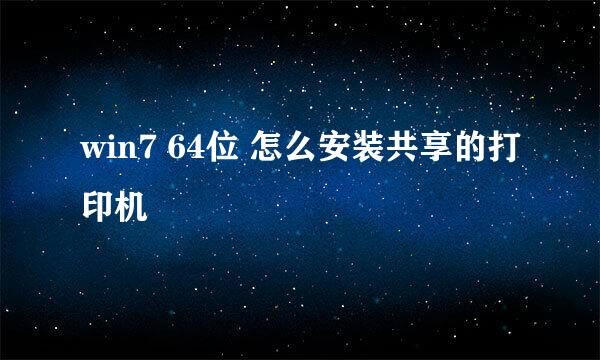 win7 64位 怎么安装共享的打印机